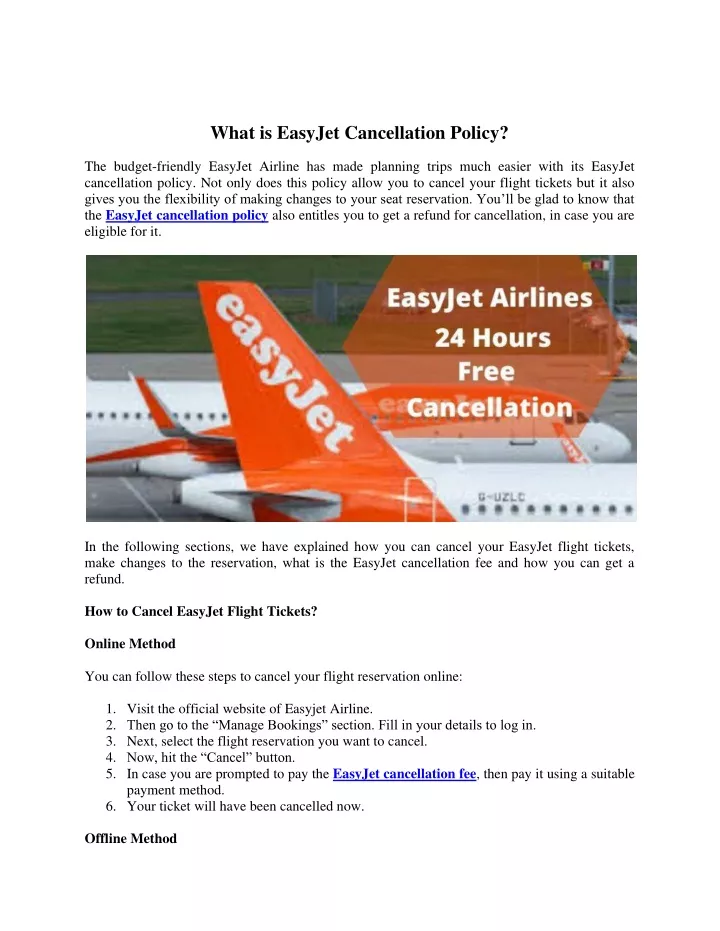 What is EasyJet Cancellation Policy?

The budget-friendly EasyJet Airline has made planning trips much easier with its EasyJet cancellation policy. Not only does this policy allow you to cancel your flight tickets but it also gives you the flexibility of making changes to your seat reservation. You'll be glad to know that the EasyJet cancellation policy also entitles you to get a refund for cancellation, in case you are eligible for it.

easyJet

EasyJet Airlines
24 Hours
Free
Cancellation

G-UZLC

In the following sections, we have explained how you can cancel your EasyJet flight tickets, make changes to the reservation, what is the EasyJet cancellation fee and how you can get a refund.

How to Cancel EasyJet Flight Tickets?

Online Method

You can follow these steps to cancel your flight reservation online:

1. Visit the official website of Easyjet Airline.
2. Then go to the "Manage Bookings" section. Fill in your details to log in.
3. Next, select the flight reservation you want to cancel.
4. Now, hit the "Cancel" button.
5. In case you are prompted to pay the EasyJet cancellation fee, then pay it using a suitable payment method.
6. Your ticket will have been cancelled now.

Offline Method